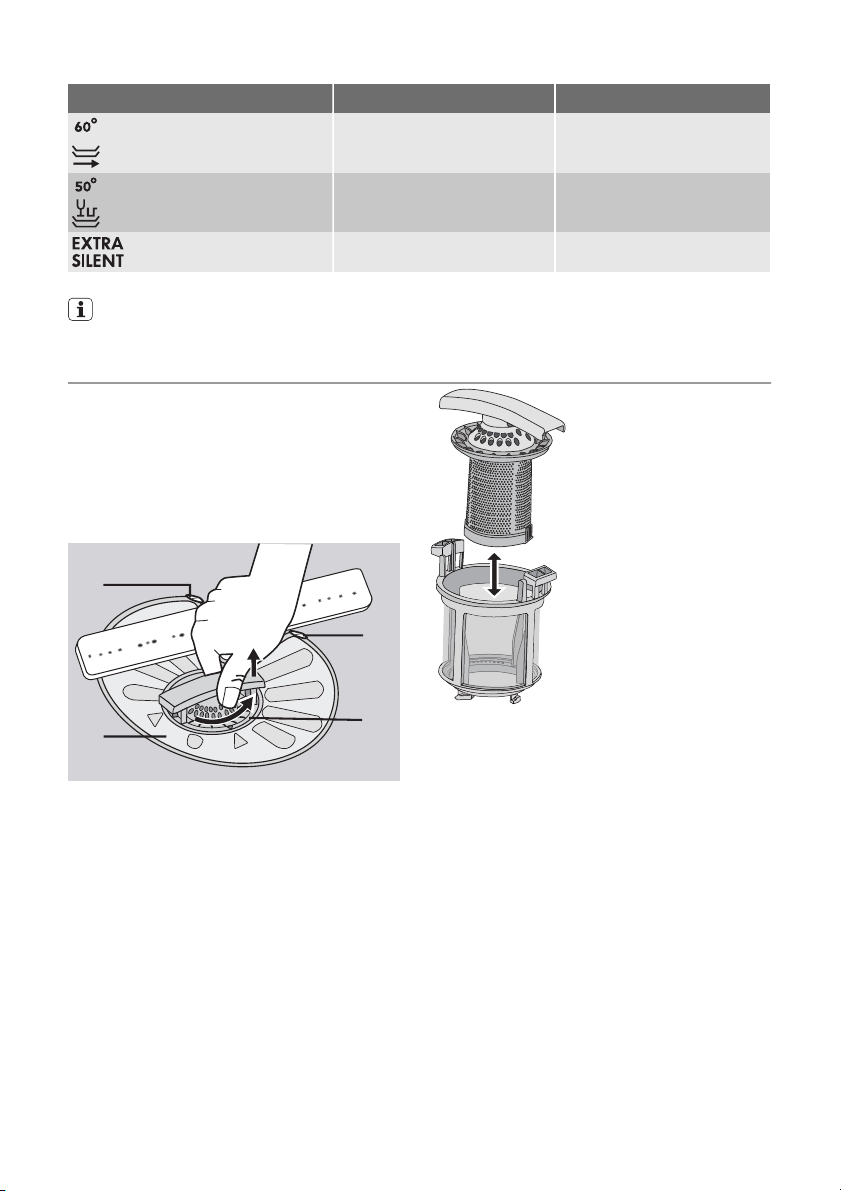 | | | |
|---|---|---|
| 60° | | |
| 50° | | |
| EXTRA SILENT | | |